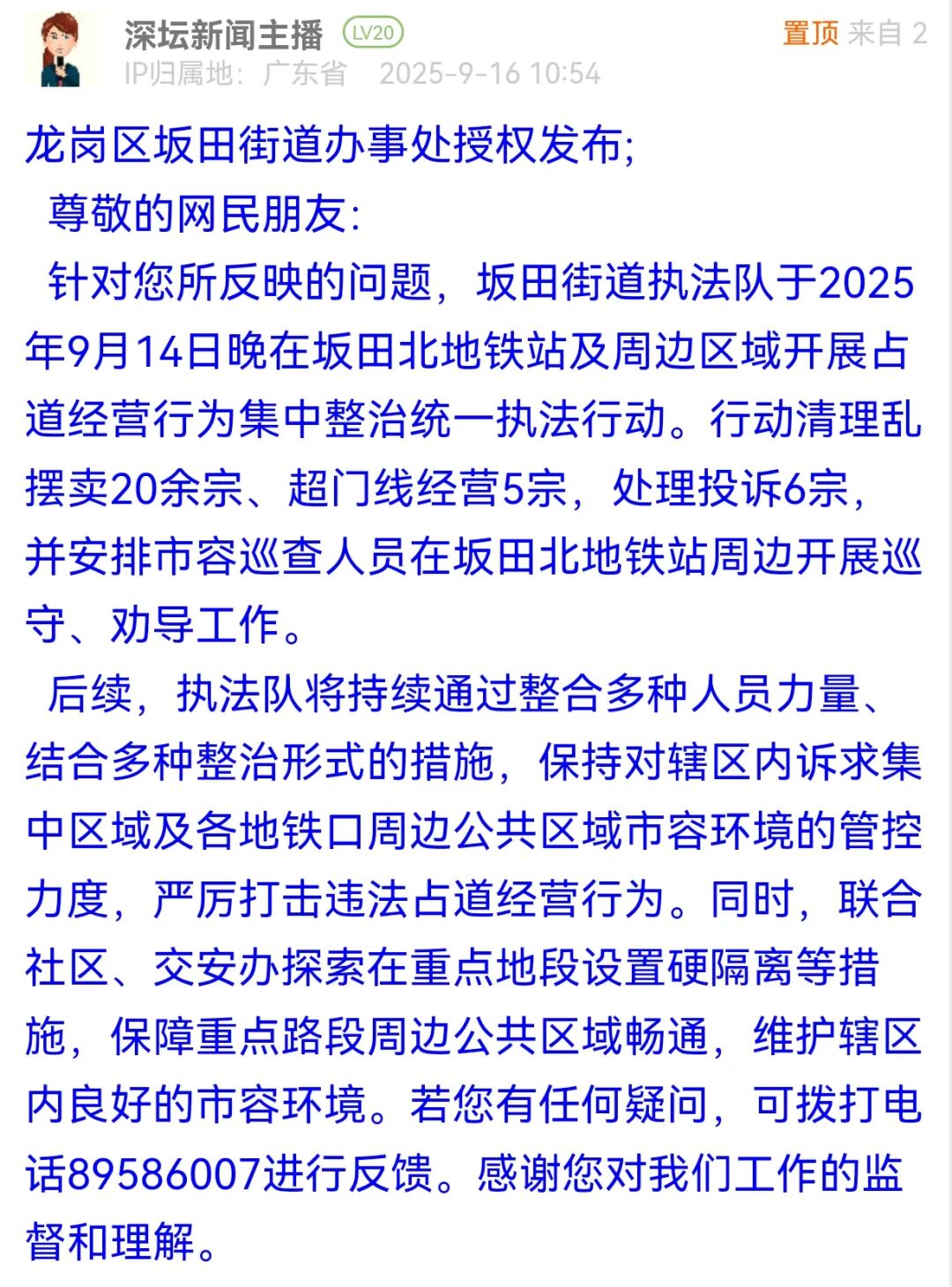 深坛新闻主播 LV20
置顶 来自 2
IP归属地：广东省 2025-9-16 10:54

龙岗区坂田街道办事处授权发布;

尊敬的网民朋友:

针对您所反映的问题，坂田街道执法队于2025年9月14日晚在坂田北地铁站及周边区域开展占道经营行为集中整治统一执法行动。行动清理乱摆卖20余宗、超门线经营5宗，处理投诉6宗，并安排市容巡查人员在坂田北地铁站周边开展巡守、劝导工作。

后续，执法队将持续通过整合多种人员力量、结合多种整治形式的措施，保持对辖区内诉求集中区域及各地铁口周边公共区域市容环境的管控力度，严厉打击违法占道经营行为。同时，联合社区、交安办探索在重点地段设置硬隔离等措施，保障重点路段周边公共区域畅通，维护辖区内良好的市容环境。若您有任何疑问，可拨打电话89586007进行反馈。感谢您对我们工作的监督和理解。